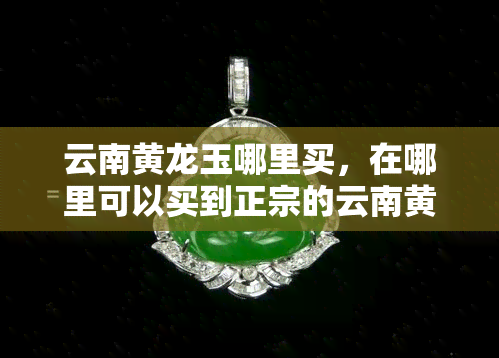 云南黄龙玉哪里买，在哪里可以买到正宗的云南黄